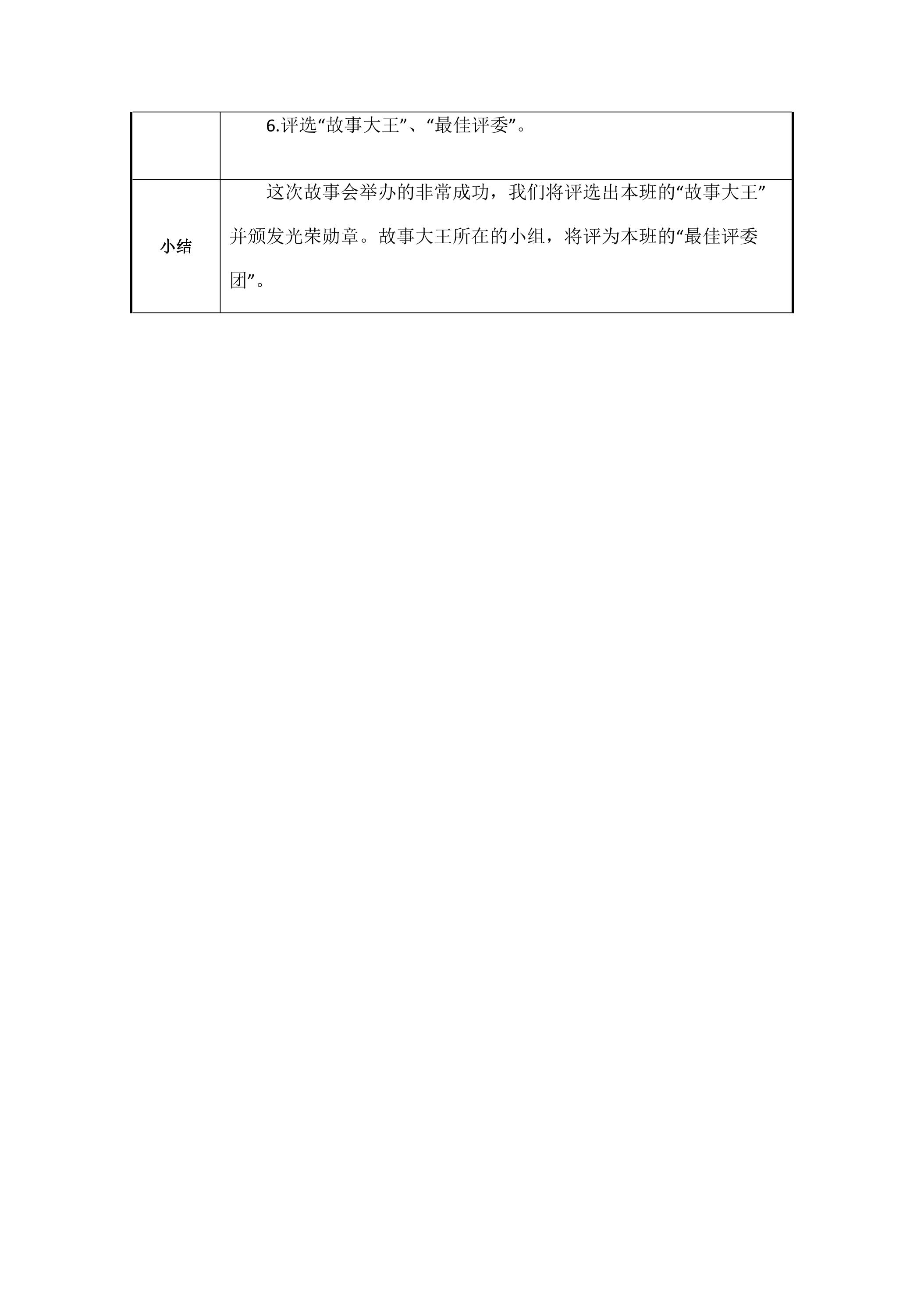 |  | 6.评选“故事大王”、“最佳评委”。 |
|---|---|
| 小结 | 这次故事会举办的非常成功，我们将评选出本班的“故事大王”并颁发光荣勋章。故事大王所在的小组，将评为本班的“最佳评委团”。 |